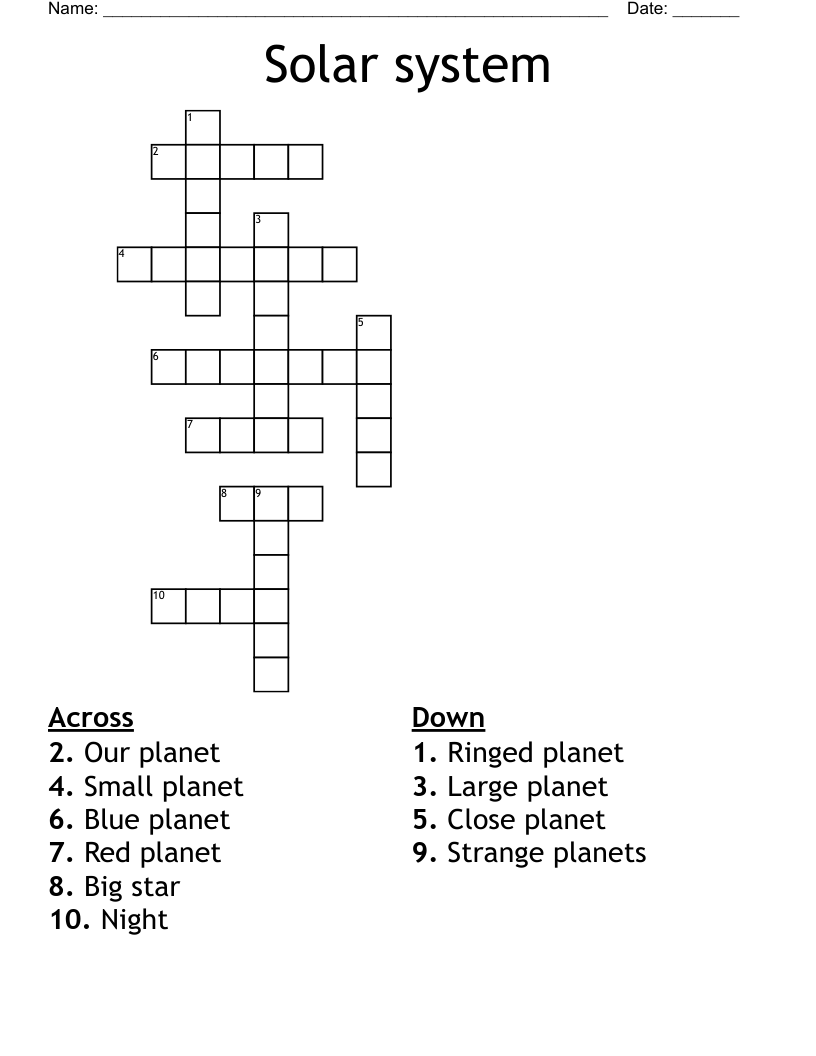 Name: ______________________________________________________ Date: _______

Solar system

1
2
3
4
5
6
7
8 9
10

Across
2. Our planet
4. Small planet
6. Blue planet
7. Red planet
8. Big star
10. Night

Down
1. Ringed planet
3. Large planet
5. Close planet
9. Strange planets